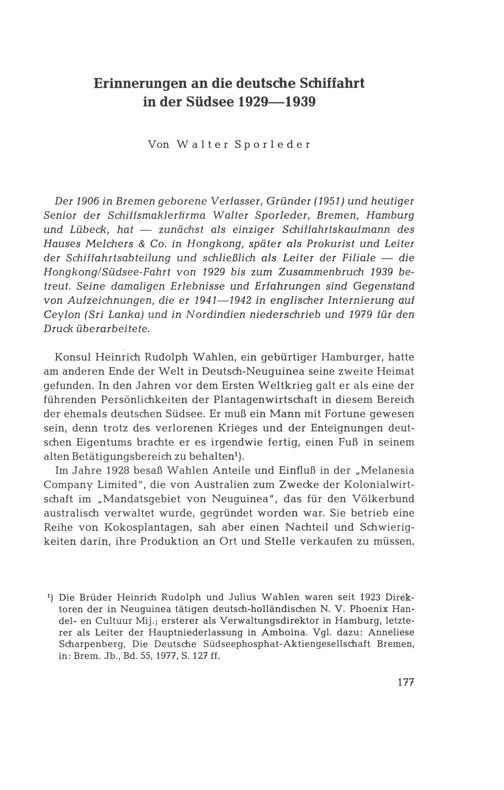 Erinnerungen an die deutsche Schiffahrt in der Südsee 1929—1939

Von Walter Sporleder

Der 1906 in Bremen geborene Verfasser, Gründer (1951) und heutiger Senior der Schiffsmaklerfirma Walter Sporleder, Bremen, Hamburg und Lübeck, hat — zunächst als einziger Schiffahrtskaufmann des Hauses Melchers & Co. in Hongkong, später als Prokurist und Leiter der Schiffahrtsabteilung und schließlich als Leiter der Filiale — die Hongkong/Südsee-Fahrt von 1929 bis zum Zusammenbruch 1939 betreut. Seine damaligen Erlebnisse und Erfahrungen sind Gegenstand von Aufzeichnungen, die er 1941—1942 in englischer Internierung auf Ceylon (Sri Lanka) und in Nordindien niederschrieb und 1979 für den Druck überarbeitete.

Konsul Heinrich Rudolph Wahlen, ein gebürtiger Hamburger, hatte am anderen Ende der Welt in Deutsch-Neuguinea seine zweite Heimat gefunden. In den Jahren vor dem Ersten Weltkrieg galt er als eine der führenden Persönlichkeiten der Plantagenwirtschaft in diesem Bereich der ehemals deutschen Südsee. Er muß ein Mann mit Fortune gewesen sein, denn trotz des verlorenen Krieges und der Enteignungen deutschen Eigentums brachte er es irgendwie fertig, einen Fuß in seinem alten Betätigungsbereich zu behalten¹).

Im Jahre 1928 besaß Wahlen Anteile und Einfluß in der „Melanesia Company Limited", die von Australien zum Zwecke der Kolonialwirtschaft im „Mandatsgebiet von Neuguinea", das für den Völkerbund australisch verwaltet wurde, gegründet worden war. Sie betrieb eine Reihe von Kokosplantagen, sah aber einen Nachteil und Schwierigkeiten darin, ihre Produktion an Ort und Stelle verkaufen zu müssen,

¹) Die Brüder Heinrich Rudolph und Julius Wahlen waren seit 1923 Direktoren der in Neuguinea tätigen deutsch-holländischen N. V. Phoenix Handel- en Cultuur Mij.; ersterer als Verwaltungsdirektor in Hamburg, letzterer als Leiter der Hauptniederlassung in Amboina. Vgl. dazu: Anneliese Scharpenberg, Die Deutsche Südseephosphat-Aktiengesellschaft Bremen, in: Brem. Jb., Bd. 55, 1977, S. 127 ff.

177